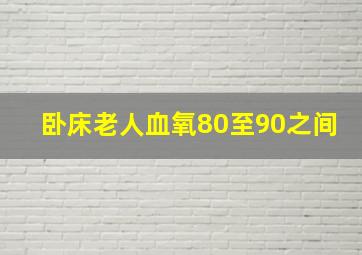 卧床老人血氧80至90之间